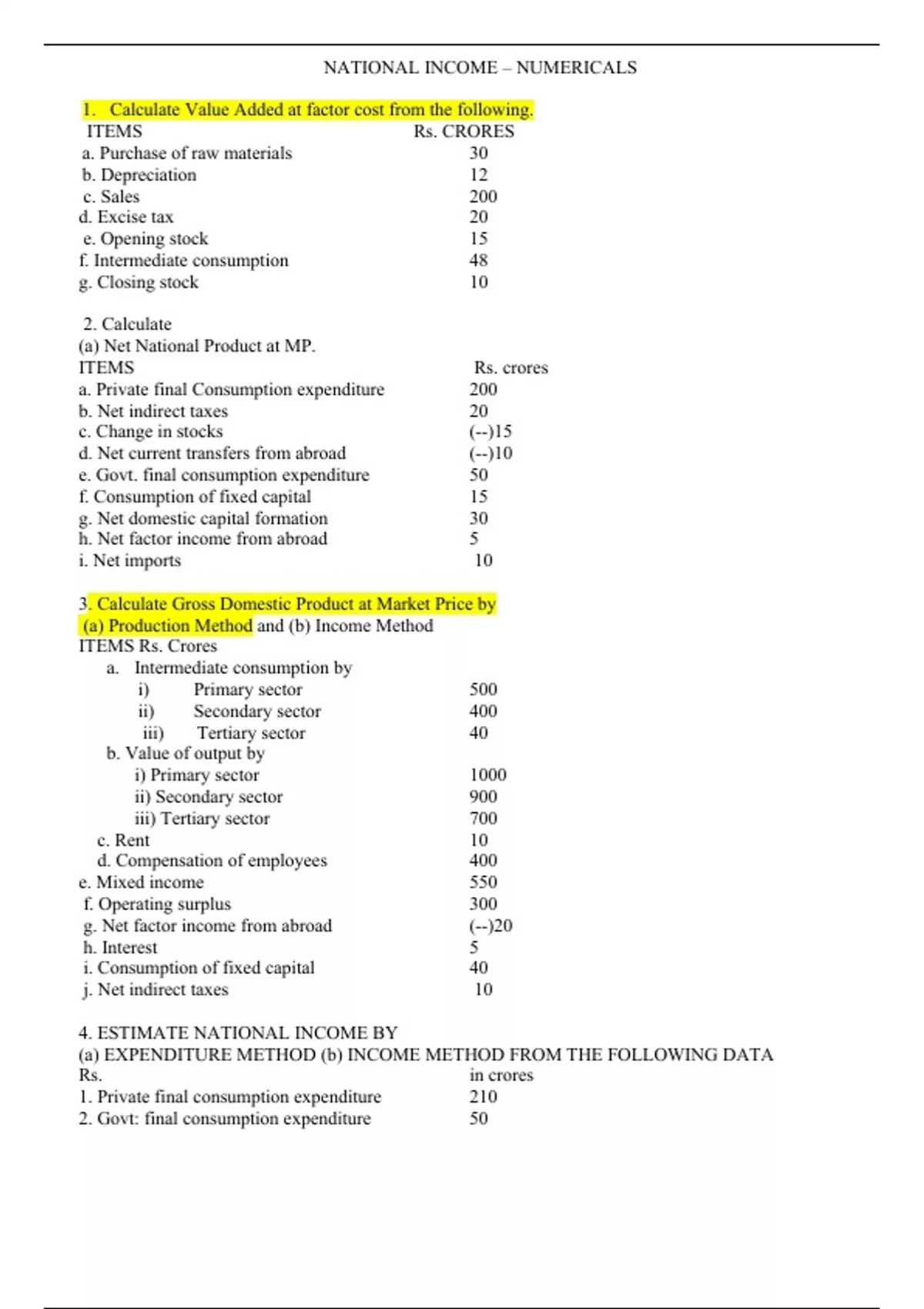 NATIONAL INCOME – NUMERICALS

1. Calculate Value Added at factor cost from the following.

| ITEMS | Rs. CRORES |
|---|---|
| a. Purchase of raw materials | 30 |
| b. Depreciation | 12 |
| c. Sales | 200 |
| d. Excise tax | 20 |
| e. Opening stock | 15 |
| f. Intermediate consumption | 48 |
| g. Closing stock | 10 |

2. Calculate
(a) Net National Product at MP.

| ITEMS | Rs. crores |
|---|---|
| a. Private final Consumption expenditure | 200 |
| b. Net indirect taxes | 20 |
| c. Change in stocks | (--)15 |
| d. Net current transfers from abroad | (--)10 |
| e. Govt. final consumption expenditure | 50 |
| f. Consumption of fixed capital | 15 |
| g. Net domestic capital formation | 30 |
| h. Net factor income from abroad | 5 |
| i. Net imports | 10 |

3. Calculate Gross Domestic Product at Market Price by (a) Production Method and (b) Income Method
ITEMS Rs. Crores

| | |
|---|---|
| a. Intermediate consumption by | |
| i) Primary sector | 500 |
| ii) Secondary sector | 400 |
| iii) Tertiary sector | 40 |
| b. Value of output by | |
| i) Primary sector | 1000 |
| ii) Secondary sector | 900 |
| iii) Tertiary sector | 700 |
| c. Rent | 10 |
| d. Compensation of employees | 400 |
| e. Mixed income | 550 |
| f. Operating surplus | 300 |
| g. Net factor income from abroad | (--)20 |
| h. Interest | 5 |
| i. Consumption of fixed capital | 40 |
| j. Net indirect taxes | 10 |

4. ESTIMATE NATIONAL INCOME BY
(a) EXPENDITURE METHOD (b) INCOME METHOD FROM THE FOLLOWING DATA

| Rs. | in crores |
|---|---|
| 1. Private final consumption expenditure | 210 |
| 2. Govt: final consumption expenditure | 50 |